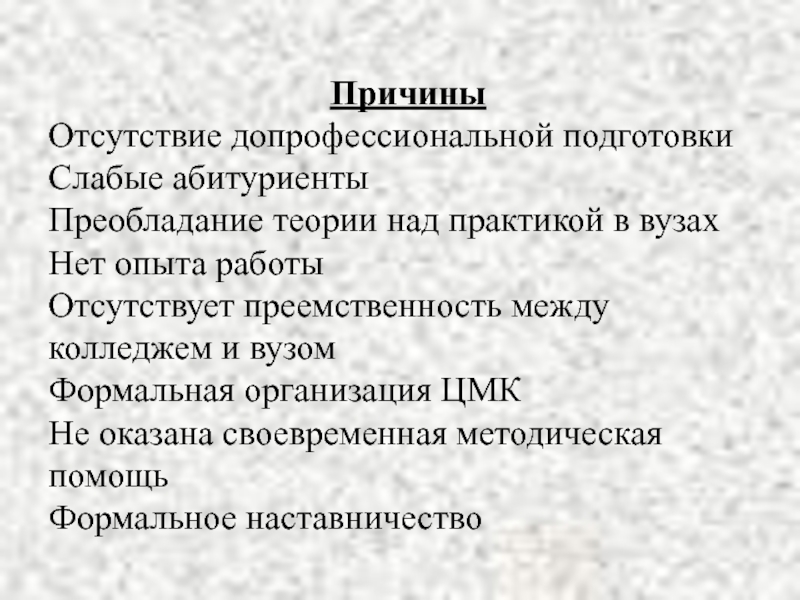 Причины

Отсутствие допрофессиональной подготовки
Слабые абитуриенты
Преобладание теории над практикой в вузах
Нет опыта работы
Отсутствует преемственность между колледжем и вузом
Формальная организация ЦМК
Не оказана своевременная методическая помощь
Формальное наставничество